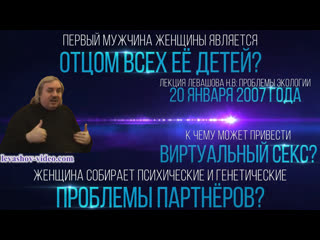 ПЕРВЫЙ МУЖЧИНА ЖЕНЩИНЫ ЯВЛЯЕТСЯ
ОТЦОМ ВСЕХ ЕЁ ДЕТЕЙ?

ЛЕКЦИЯ ЛЕВАШОВА Н.В: ПРОБЛЕМЫ ЭКОЛОГИИ
20 ЯНВАРЯ 2007 ГОДА

К ЧЕМУ МОЖЕТ ПРИВЕСТИ
ВИРТУАЛЬНЫЙ СЕКС?

levashov-video.com

ЖЕНЩИНА СОБИРАЕТ ПСИХИЧЕСКИЕ И ГЕНЕТИЧЕСКИЕ
ПРОБЛЕМЫ ПАРТНЁРОВ?